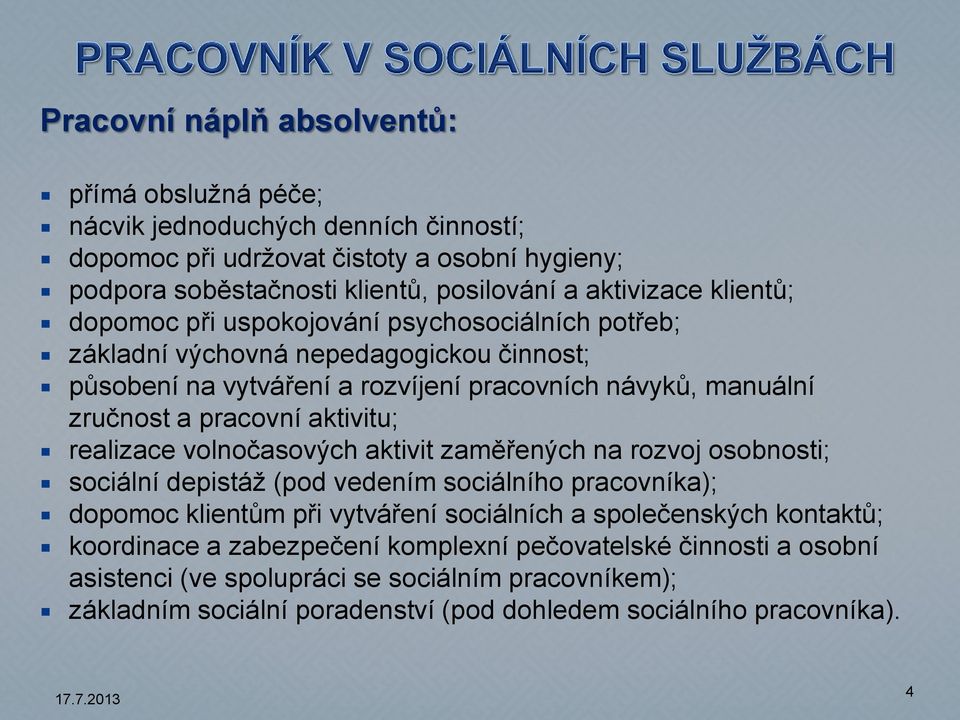 PRACOVNÍK V SOCIÁLNÍCH SLUŽBÁCH

Pracovní náplň absolventů:

- přímá obslužná péče;
- nácvik jednoduchých denních činností;
- dopomoc při udržovat čistoty a osobní hygieny;
- podpora soběstačnosti klientů, posilování a aktivizace klientů;
- dopomoc při uspokojování psychosociálních potřeb;
- základní výchovná nepedagogickou činnost;
- působení na vytváření a rozvíjení pracovních návyků, manuální zručnost a pracovní aktivitu;
- realizace volnočasových aktivit zaměřených na rozvoj osobnosti;
- sociální depistáž (pod vedením sociálního pracovníka);
- dopomoc klientům při vytváření sociálních a společenských kontaktů;
- koordinace a zabezpečení komplexní pečovatelské činnosti a osobní asistenci (ve spolupráci se sociálním pracovníkem);
- základním sociální poradenství (pod dohledem sociálního pracovníka).

17.7.2013

4